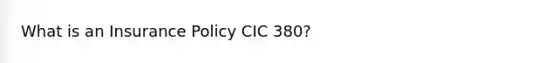 What is an Insurance Policy CIC 380?